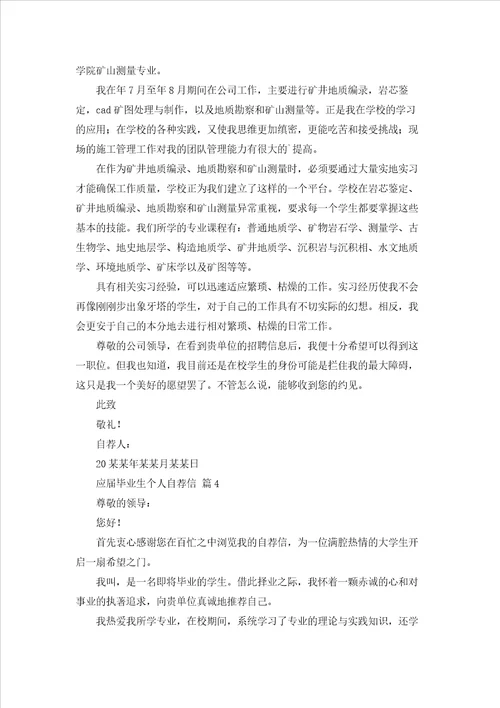 学院矿山测量专业。

我在年7月至年8月期间在公司工作，主要进行矿井地质编录，岩芯鉴定，cad矿图处理与制作，以及地质勘察和矿山测量等。正是我在学校的学习的应用；在学校的各种实践，又使我思维更加缜密，更能吃苦和接受挑战；现场的施工管理工作对我的团队管理能力有很大的`提高。

在作为矿井地质编录、地质勘察和矿山测量时，必须要通过大量实地实习才能确保工作质量，学校正为我们建立了这样的一个平台。学校在岩芯鉴定、矿井地质编录、地质勘察和矿山测量异常重视，要求每一个学生都要掌握这些基本的技能。我们所学的专业课程有：普通地质学、矿物岩石学、测量学、古生物学、地史地层学、构造地质学、矿井地质学、沉积岩与沉积相、水文地质学、环境地质学、矿床学以及矿图等等。

具有相关实习经验，可以迅速适应繁琐、枯燥的工作。实习经历使我不会再像刚刚步出象牙塔的学生，对于自己的工作具有不切实际的幻想。相反，我会更安于自己的本分地去进行相对繁琐、枯燥的日常工作。

尊敬的公司领导，在看到贵单位的招聘信息后，我便十分希望可以得到这一职位。但我也知道，我目前还是在校学生的身份可能是拦住我的最大障碍，这只是我一个美好的愿望罢了。不管怎么说，能够收到您的约见。

此致

敬礼！

自荐人：

20某某年某某月某某日

应届毕业生个人自荐信 篇4

尊敬的领导：

您好！

首先衷心感谢您在百忙之中浏览我的自荐信，为一位满腔热情的大学生开启一扇希望之门。

我叫，是一名即将毕业的学生。借此择业之际，我怀着一颗赤诚的心和对事业的执著追求，向贵单位真诚地推荐自己。

我热爱我所学专业，在校期间，系统学习了专业的理论与实践知识，还学